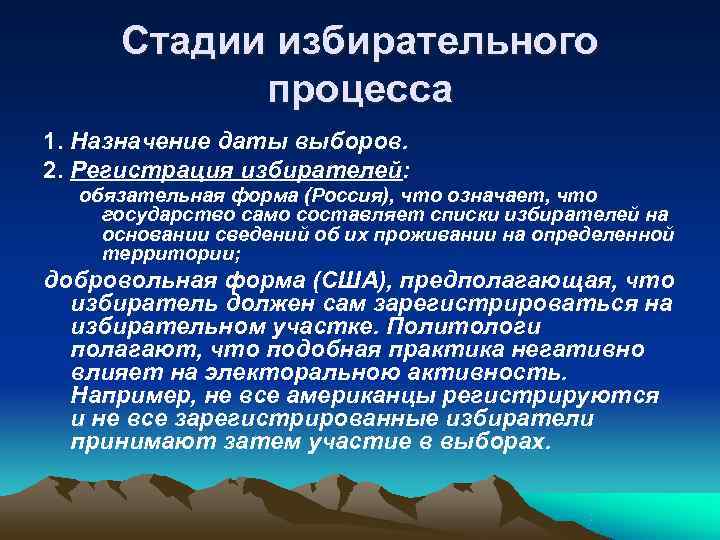 Стадии избирательного процесса

1. Назначение даты выборов.

2. Регистрация избирателей:

обязательная форма (Россия), что означает, что государство само составляет списки избирателей на основании сведений об их проживании на определенной территории;

добровольная форма (США), предполагающая, что избиратель должен сам зарегистрироваться на избирательном участке. Политологи полагают, что подобная практика негативно влияет на электоральною активность. Например, не все американцы регистрируются и не все зарегистрированные избиратели принимают затем участие в выборах.